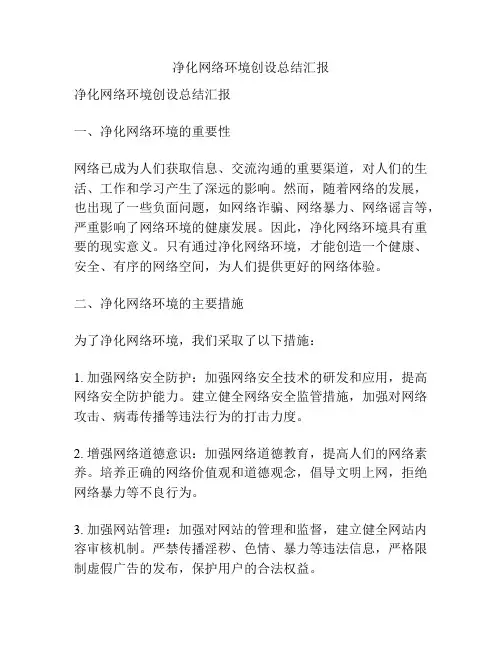 净化网络环境创设总结汇报

净化网络环境创设总结汇报

一、净化网络环境的重要性

网络已成为人们获取信息、交流沟通的重要渠道，对人们的生活、工作和学习产生了深远的影响。然而，随着网络的发展，也出现了一些负面问题，如网络诈骗、网络暴力、网络谣言等，严重影响了网络环境的健康发展。因此，净化网络环境具有重要的现实意义。只有通过净化网络环境，才能创造一个健康、安全、有序的网络空间，为人们提供更好的网络体验。

二、净化网络环境的主要措施

为了净化网络环境，我们采取了以下措施：

1. 加强网络安全防护：加强网络安全技术的研发和应用，提高网络安全防护能力。建立健全网络安全监管措施，加强对网络攻击、病毒传播等违法行为的打击力度。

2. 增强网络道德意识：加强网络道德教育，提高人们的网络素养。培养正确的网络价值观和道德观念，倡导文明上网，拒绝网络暴力等不良行为。

3. 加强网站管理：加强对网站的管理和监督，建立健全网站内容审核机制。严禁传播淫秽、色情、暴力等违法信息，严格限制虚假广告的发布，保护用户的合法权益。